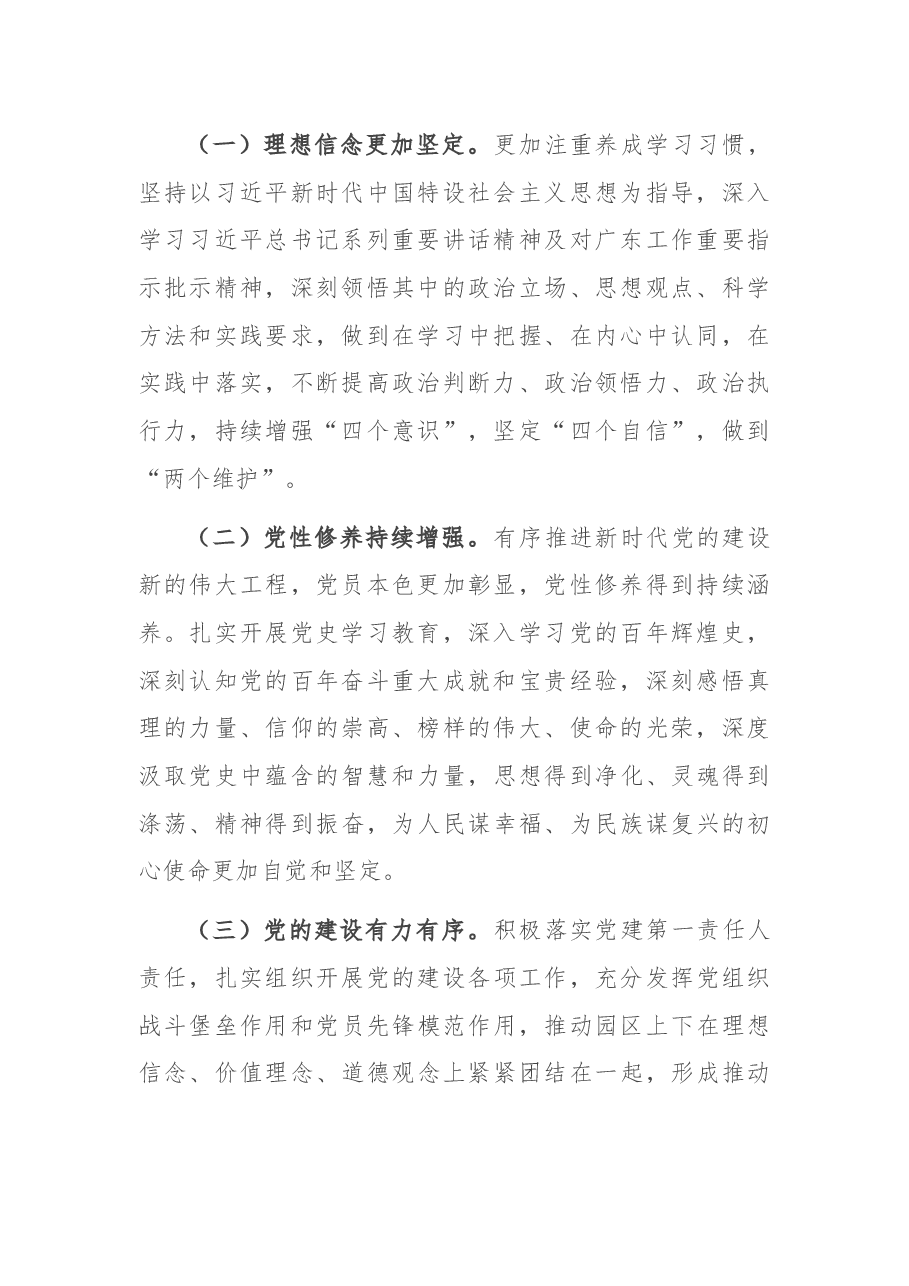 （一）理想信念更加坚定。更加注重养成学习习惯，坚持以习近平新时代中国特设社会主义思想为指导，深入学习习近平总书记系列重要讲话精神及对广东工作重要指示批示精神，深刻领悟其中的政治立场、思想观点、科学方法和实践要求，做到在学习中把握、在内心中认同，在实践中落实，不断提高政治判断力、政治领悟力、政治执行力，持续增强“四个意识”，坚定“四个自信”，做到“两个维护”。

（二）党性修养持续增强。有序推进新时代党的建设新的伟大工程，党员本色更加彰显，党性修养得到持续涵养。扎实开展党史学习教育，深入学习党的百年辉煌史，深刻认知党的百年奋斗重大成就和宝贵经验，深刻感悟真理的力量、信仰的崇高、榜样的伟大、使命的光荣，深度汲取党史中蕴含的智慧和力量，思想得到净化、灵魂得到涤荡、精神得到振奋，为人民谋幸福、为民族谋复兴的初心使命更加自觉和坚定。

（三）党的建设有力有序。积极落实党建第一责任人责任，扎实组织开展党的建设各项工作，充分发挥党组织战斗堡垒作用和党员先锋模范作用，推动园区上下在理想信念、价值理念、道德观念上紧紧团结在一起，形成推动